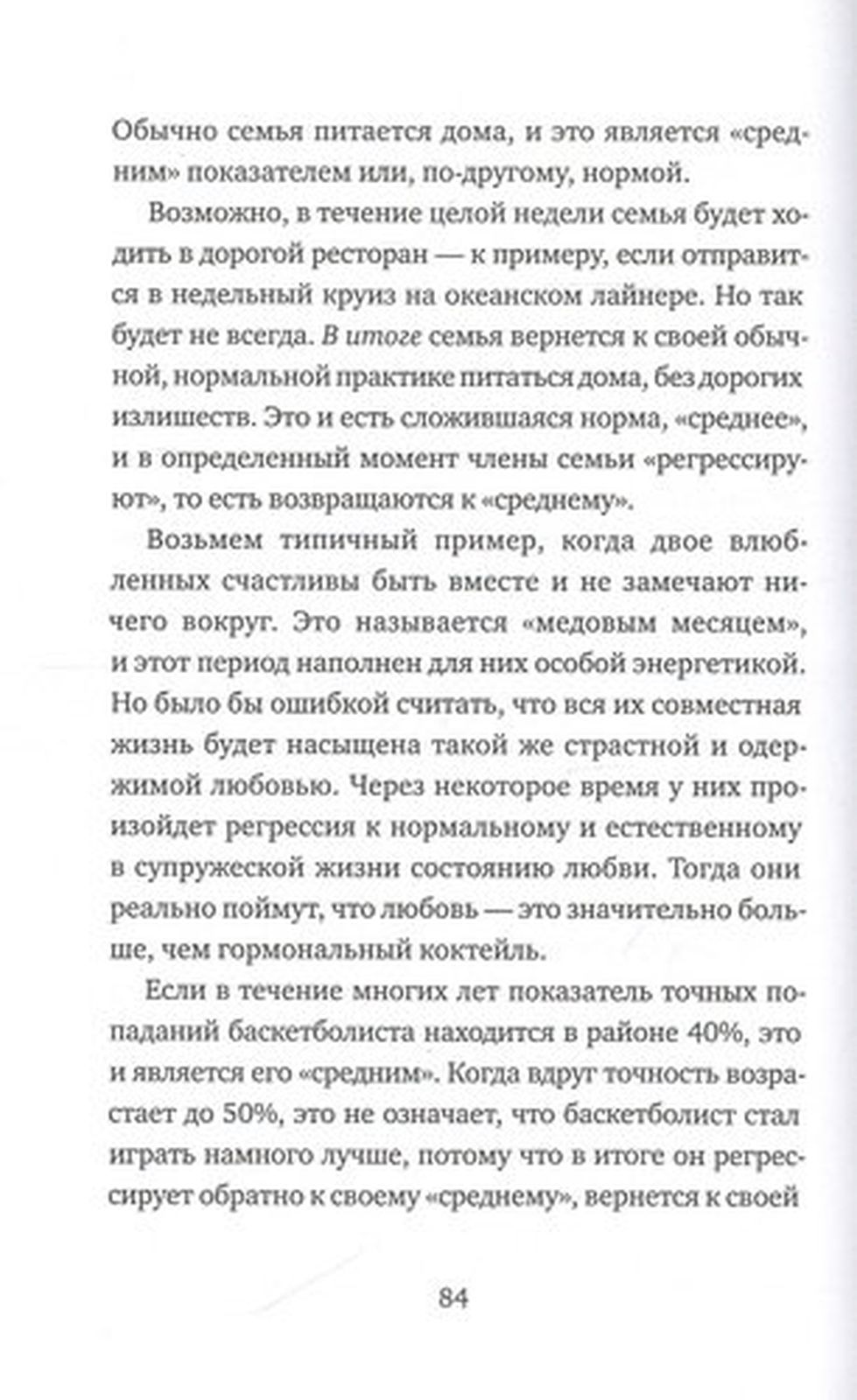 Обычно семья питается дома, и это является «средним» показателем или, по-другому, нормой.

Возможно, в течение целой недели семья будет ходить в дорогой ресторан — к примеру, если отправится в недельный круиз на океанском лайнере. Но так будет не всегда. В итоге семья вернется к своей обычной, нормальной практике питаться дома, без дорогих излишеств. Это и есть сложившаяся норма, «среднее», и в определенный момент члены семьи «регрессируют», то есть возвращаются к «среднему».

Возьмем типичный пример, когда двое влюбленных счастливы быть вместе и не замечают ничего вокруг. Это называется «медовым месяцем», и этот период наполнен для них особой энергетикой. Но было бы ошибкой считать, что вся их совместная жизнь будет насыщена такой же страстной и одержимой любовью. Через некоторое время у них произойдет регрессия к нормальному и естественному в супружеской жизни состоянию любви. Тогда они реально поймут, что любовь — это значительно больше, чем гормональный коктейль.

Если в течение многих лет показатель точных попаданий баскетболиста находится в районе 40%, это и является его «средним». Когда вдруг точность возрастает до 50%, это не означает, что баскетболист стал играть намного лучше, потому что в итоге он регрессирует обратно к своему «среднему», вернется к своей

84